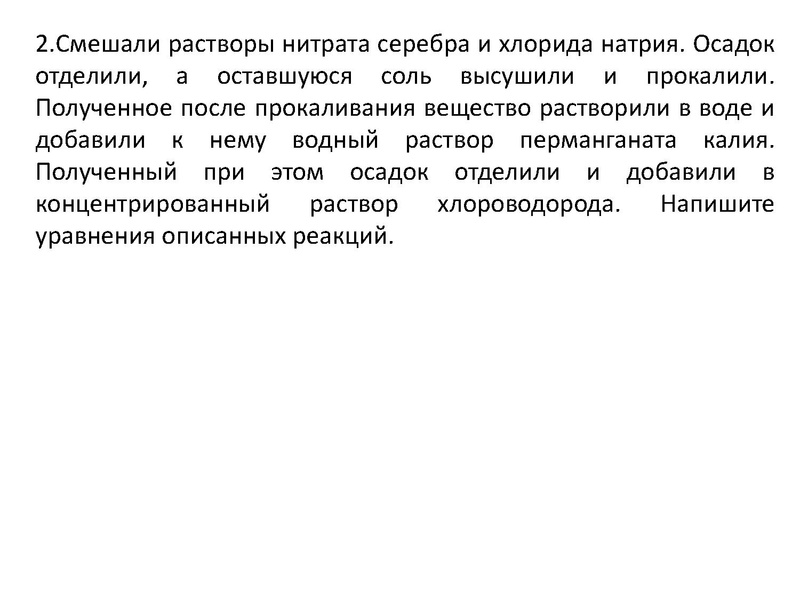 2.Смешали растворы нитрата серебра и хлорида натрия. Осадок отделили, а оставшуюся соль высушили и прокалили. Полученное после прокаливания вещество растворили в воде и добавили к нему водный раствор перманганата калия. Полученный при этом осадок отделили и добавили в концентрированный раствор хлороводорода. Напишите уравнения описанных реакций.